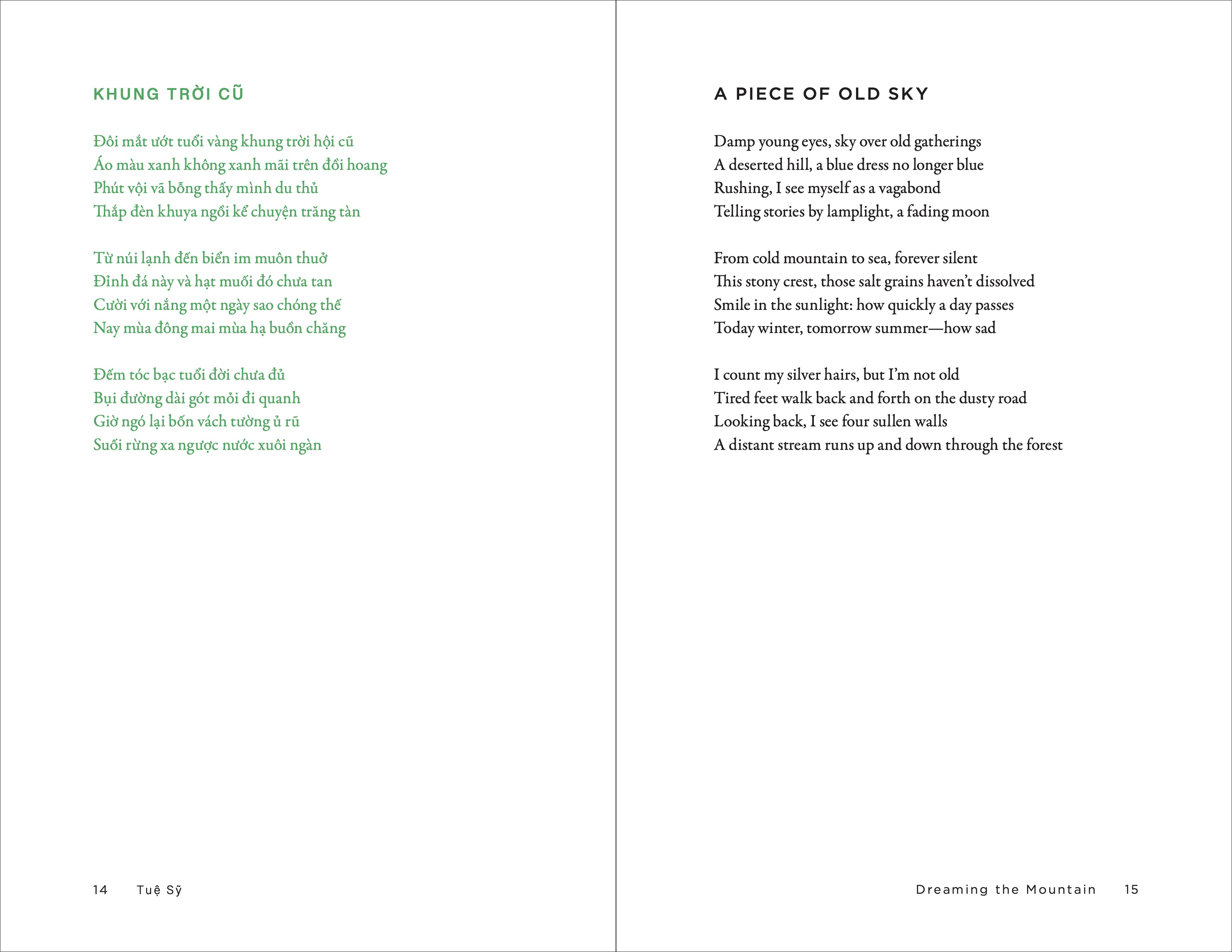 KHUNG TRỜI CŨ

Đôi mắt ướt tuổi vàng khung trời hội cũ
Áo màu xanh không xanh mãi trên đồi hoang
Phút vội vã bỗng thấy mình du thủ
Thắp đèn khuya ngồi kể chuyện trăng tàn

Từ núi lạnh đến biển im muôn thuở
Đỉnh đá này và hạt muối đó chưa tan
Cười với nắng một ngày sao chóng thế
Nay mùa đông mai mùa hạ buồn chăng

Đếm tóc bạc tuổi đời chưa đủ
Bụi đường dài gót mỏi đi quanh
Giờ ngó lại bốn vách tường ủ rũ
Suối rừng xa ngược nước xuôi ngàn

14 Tuệ Sỹ

A PIECE OF OLD SKY

Damp young eyes, sky over old gatherings
A deserted hill, a blue dress no longer blue
Rushing, I see myself as a vagabond
Telling stories by lamplight, a fading moon

From cold mountain to sea, forever silent
This stony crest, those salt grains haven't dissolved
Smile in the sunlight: how quickly a day passes
Today winter, tomorrow summer—how sad

I count my silver hairs, but I'm not old
Tired feet walk back and forth on the dusty road
Looking back, I see four sullen walls
A distant stream runs up and down through the forest

Dreaming the Mountain 15